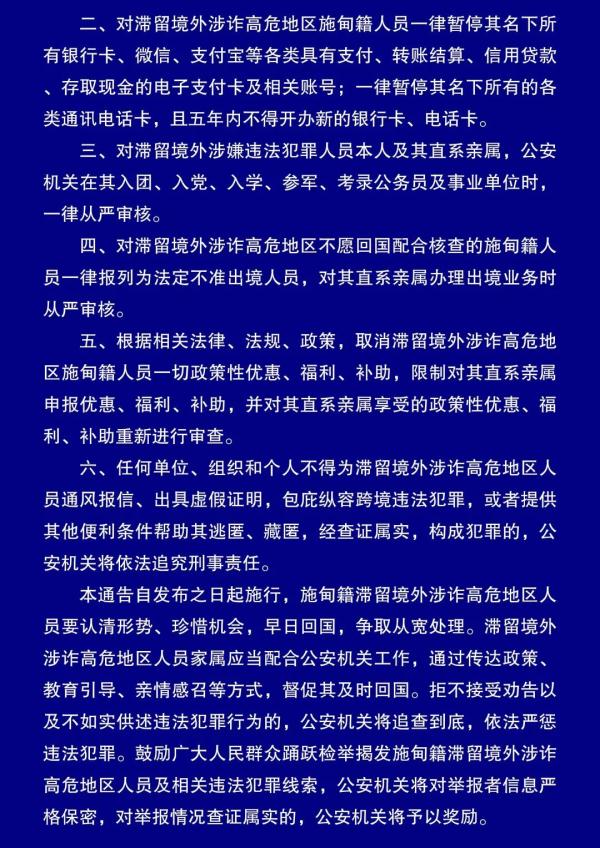 二、对滞留境外涉诈高危地区施甸籍人员一律暂停其名下所有银行卡、微信、支付宝等各类具有支付、转账结算、信用贷款、存取现金的电子支付卡及相关账号；一律暂停其名下所有的各类通讯电话卡，且五年内不得开办新的银行卡、电话卡。

三、对滞留境外涉嫌违法犯罪人员本人及其直系亲属，公安机关在其入团、入党、入学、参军、考录公务员及事业单位时，一律从严审核。

四、对滞留境外涉诈高危地区不愿回国配合核查的施甸籍人员一律报列为法定不准出境人员，对其直系亲属办理出境业务时从严审核。

五、根据相关法律、法规、政策，取消滞留境外涉诈高危地区施甸籍人员一切政策性优惠、福利、补助，限制对其直系亲属申报优惠、福利、补助，并对其直系亲属享受的政策性优惠、福利、补助重新进行审查。

六、任何单位、组织和个人不得为滞留境外涉诈高危地区人员通风报信、出具虚假证明，包庇纵容跨境违法犯罪，或者提供其他便利条件帮助其逃匿、藏匿，经查证属实，构成犯罪的，公安机关将依法追究刑事责任。

本通告自发布之日起施行，施甸籍滞留境外涉诈高危地区人员要认清形势、珍惜机会，早日回国，争取从宽处理。滞留境外涉诈高危地区人员家属应当配合公安机关工作，通过传达政策、教育引导、亲情感召等方式，督促其及时回国。拒不接受劝告以及不如实供述违法犯罪行为的，公安机关将追查到底，依法严惩违法犯罪。鼓励广大人民群众踊跃检举揭发施甸籍滞留境外涉诈高危地区人员及相关违法犯罪线索，公安机关将对举报者信息严格保密，对举报情况查证属实的，公安机关将予以奖励。